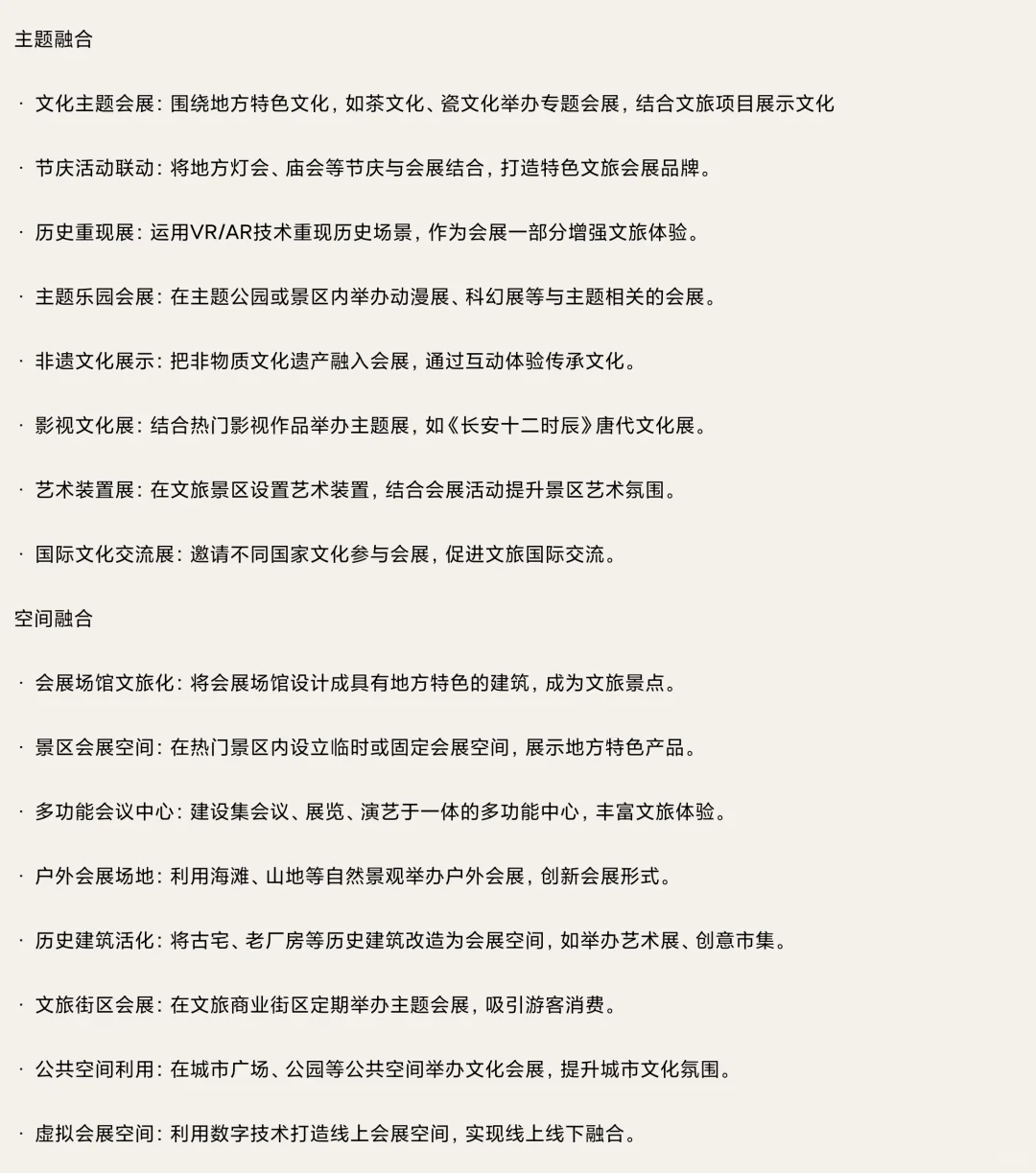 主题融合

· 文化主题会展：围绕地方特色文化，如茶文化、瓷文化举办专题会展，结合文旅项目展示文化

· 节庆活动联动：将地方灯会、庙会等节庆与会展结合，打造特色文旅会展品牌。

· 历史重现展：运用VR/AR技术重现历史场景，作为会展一部分增强文旅体验。

· 主题乐园会展：在主题公园或景区内举办动漫展、科幻展等与主题相关的会展。

· 非遗文化展示：把非物质文化遗产融入会展，通过互动体验传承文化。

· 影视文化展：结合热门影视作品举办主题展，如《长安十二时辰》唐代文化展。

· 艺术装置展：在文旅景区设置艺术装置，结合会展活动提升景区艺术氛围。

· 国际文化交流展：邀请不同国家文化参与会展，促进文旅国际交流。

空间融合

· 会展场馆文旅化：将会展场馆设计成具有地方特色的建筑，成为文旅景点。

· 景区会展空间：在热门景区内设立临时或固定会展空间，展示地方特色产品。

· 多功能会议中心：建设集会议、展览、演艺于一体的多功能中心，丰富文旅体验。

· 户外会展场地：利用海滩、山地等自然景观举办户外会展，创新会展形式。

· 历史建筑活化：将古宅、老厂房等历史建筑改造为会展空间，如举办艺术展、创意市集。

· 文旅街区会展：在文旅商业街区定期举办主题会展，吸引游客消费。

· 公共空间利用：在城市广场、公园等公共空间举办文化会展，提升城市文化氛围。

· 虚拟会展空间：利用数字技术打造线上会展空间，实现线上线下融合。